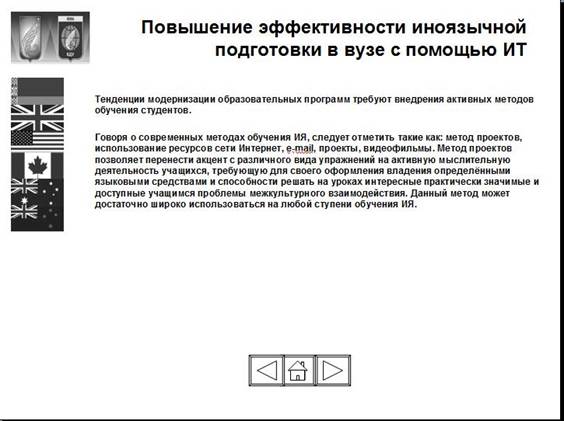 Повышение эффективности иноязычной подготовки в вузе с помощью ИТ

Тенденции модернизации образовательных программ требуют внедрения активных методов обучения студентов.

Говоря о современных методах обучения ИЯ, следует отметить такие как: метод проектов, использование ресурсов сети Интернет, e-mail, проекты, видеофильмы. Метод проектов позволяет перенести акцент с различного вида упражнений на активную мыслительную деятельность учащихся, требующую для своего оформления владения определёнными языковыми средствами и способности решать на уроках интересные практически значимые и доступные учащимся проблемы межкультурного взаимодействия. Данный метод может достаточно широко использоваться на любой ступени обучения ИЯ.